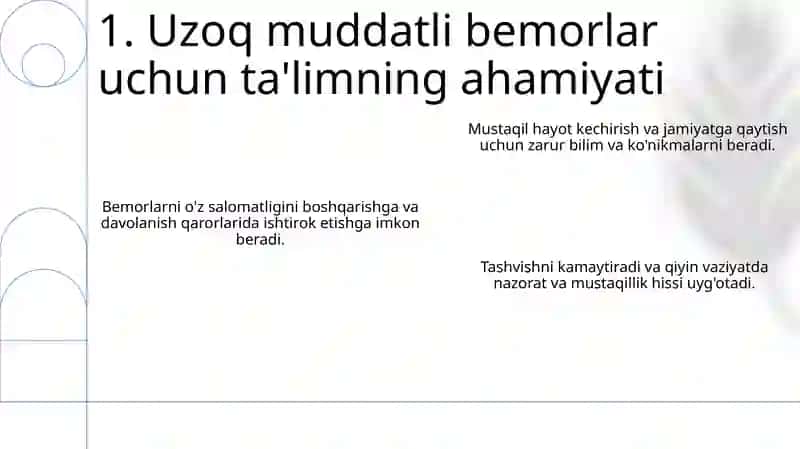 1. Uzoq muddatli bemorlar uchun ta'limning ahamiyati

Mustaqil hayot kechirish va jamiyatga qaytish uchun zarur bilim va ko'nikmalarni beradi.

Bemorlarni o'z salomatligini boshqarishga va davolanish qarorlarida ishtirok etishga imkon beradi.

Tashvishni kamaytiradi va qiyin vaziyatda nazorat va mustaqillik hissi uyg'otadi.